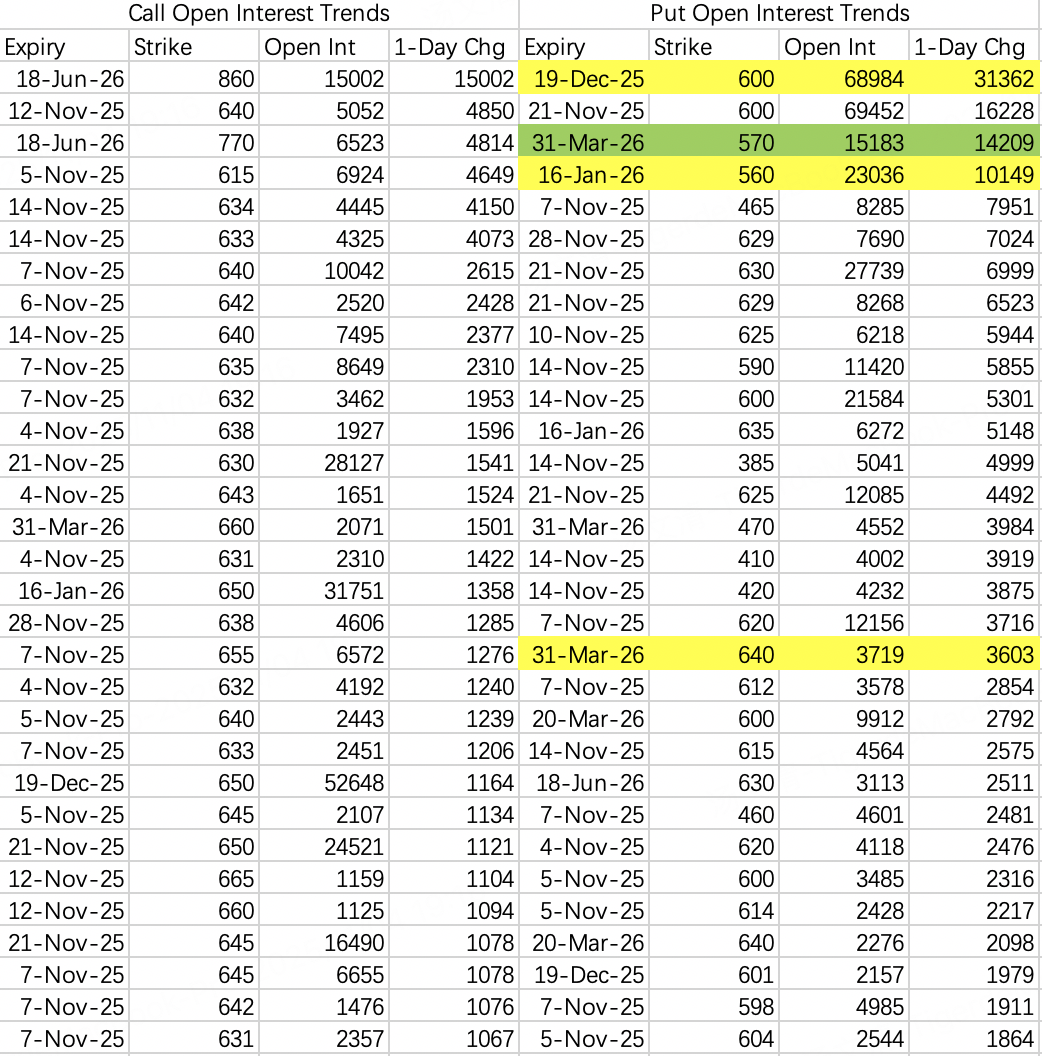 | Call Open Interest Trends | | | | Put Open Interest Trends | | | |
|---|---|---|---|---|---|---|---|
| Expiry | Strike | Open Int | 1-Day Chg | Expiry | Strike | Open Int | 1-Day Chg |
| 18-Jun-26 | 860 | 15002 | 15002 | 19-Dec-25 | 600 | 68984 | 31362 |
| 12-Nov-25 | 640 | 5052 | 4850 | 21-Nov-25 | 600 | 69452 | 16228 |
| 18-Jun-26 | 770 | 6523 | 4814 | 31-Mar-26 | 570 | 15183 | 14209 |
| 5-Nov-25 | 615 | 6924 | 4649 | 16-Jan-26 | 560 | 23036 | 10149 |
| 14-Nov-25 | 634 | 4445 | 4150 | 7-Nov-25 | 465 | 8285 | 7951 |
| 14-Nov-25 | 633 | 4325 | 4073 | 28-Nov-25 | 629 | 7690 | 7024 |
| 7-Nov-25 | 640 | 10042 | 2615 | 21-Nov-25 | 630 | 27739 | 6999 |
| 6-Nov-25 | 642 | 2520 | 2428 | 21-Nov-25 | 629 | 8268 | 6523 |
| 14-Nov-25 | 640 | 7495 | 2377 | 10-Nov-25 | 625 | 6218 | 5944 |
| 7-Nov-25 | 635 | 8649 | 2310 | 14-Nov-25 | 590 | 11420 | 5855 |
| 7-Nov-25 | 632 | 3462 | 1953 | 14-Nov-25 | 600 | 21584 | 5301 |
| 4-Nov-25 | 638 | 1927 | 1596 | 16-Jan-26 | 635 | 6272 | 5148 |
| 21-Nov-25 | 630 | 28127 | 1541 | 14-Nov-25 | 385 | 5041 | 4999 |
| 4-Nov-25 | 643 | 1651 | 1524 | 21-Nov-25 | 625 | 12085 | 4492 |
| 31-Mar-26 | 660 | 2071 | 1501 | 31-Mar-26 | 470 | 4552 | 3984 |
| 4-Nov-25 | 631 | 2310 | 1422 | 14-Nov-25 | 410 | 4002 | 3919 |
| 16-Jan-26 | 650 | 31751 | 1358 | 14-Nov-25 | 420 | 4232 | 3875 |
| 28-Nov-25 | 638 | 4606 | 1285 | 7-Nov-25 | 620 | 12156 | 3716 |
| 7-Nov-25 | 655 | 6572 | 1276 | 31-Mar-26 | 640 | 3719 | 3603 |
| 4-Nov-25 | 632 | 4192 | 1240 | 7-Nov-25 | 612 | 3578 | 2854 |
| 5-Nov-25 | 640 | 2443 | 1239 | 20-Mar-26 | 600 | 9912 | 2792 |
| 7-Nov-25 | 633 | 2451 | 1206 | 14-Nov-25 | 615 | 4564 | 2575 |
| 19-Dec-25 | 650 | 52648 | 1164 | 18-Jun-26 | 630 | 3113 | 2511 |
| 5-Nov-25 | 645 | 2107 | 1134 | 7-Nov-25 | 460 | 4601 | 2481 |
| 21-Nov-25 | 650 | 24521 | 1121 | 4-Nov-25 | 620 | 4118 | 2476 |
| 12-Nov-25 | 665 | 1159 | 1104 | 5-Nov-25 | 600 | 3485 | 2316 |
| 12-Nov-25 | 660 | 1125 | 1094 | 5-Nov-25 | 614 | 2428 | 2217 |
| 21-Nov-25 | 645 | 16490 | 1078 | 20-Mar-26 | 640 | 2276 | 2098 |
| 7-Nov-25 | 645 | 6655 | 1078 | 19-Dec-25 | 601 | 2157 | 1979 |
| 7-Nov-25 | 642 | 1476 | 1076 | 7-Nov-25 | 598 | 4985 | 1911 |
| 7-Nov-25 | 631 | 2357 | 1067 | 5-Nov-25 | 604 | 2544 | 1864 |